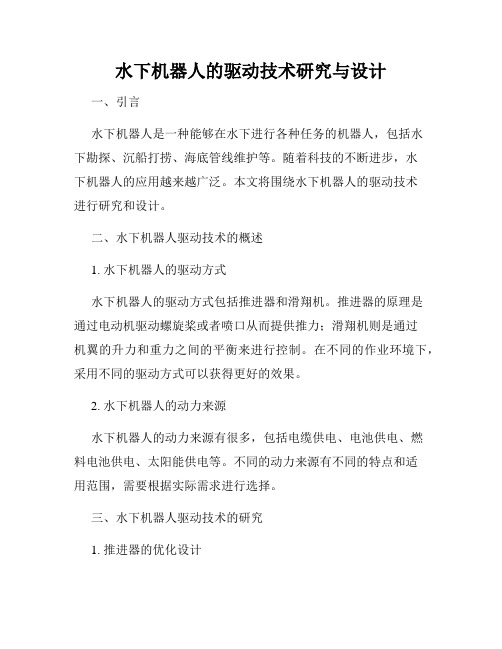 水下机器人的驱动技术研究与设计

一、引言

水下机器人是一种能够在水下进行各种任务的机器人，包括水下勘探、沉船打捞、海底管线维护等。随着科技的不断进步，水下机器人的应用越来越广泛。本文将围绕水下机器人的驱动技术进行研究和设计。

二、水下机器人驱动技术的概述

1. 水下机器人的驱动方式

水下机器人的驱动方式包括推进器和滑翔机。推进器的原理是通过电动机驱动螺旋桨或者喷口从而提供推力；滑翔机则是通过机翼的升力和重力之间的平衡来进行控制。在不同的作业环境下，采用不同的驱动方式可以获得更好的效果。

2. 水下机器人的动力来源

水下机器人的动力来源有很多，包括电缆供电、电池供电、燃料电池供电、太阳能供电等。不同的动力来源有不同的特点和适用范围，需要根据实际需求进行选择。

三、水下机器人驱动技术的研究

1. 推进器的优化设计